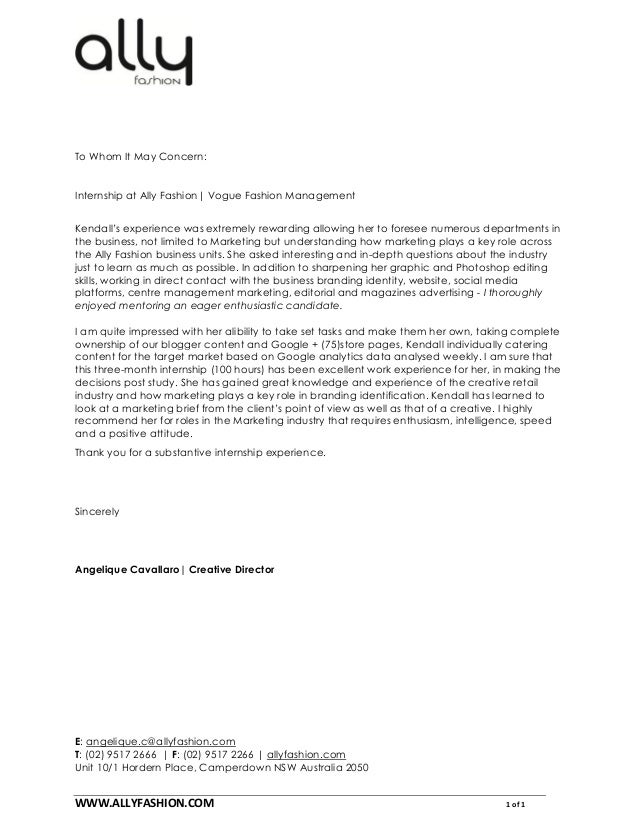 ally
fashion

To Whom It May Concern:

Internship at Ally Fashion | Vogue Fashion Management

Kendall's experience was extremely rewarding allowing her to foresee numerous departments in the business, not limited to Marketing but understanding how marketing plays a key role across the Ally Fashion business units. She asked interesting and in-depth questions about the industry just to learn as much as possible. In addition to sharpening her graphic and Photoshop editing skills, working in direct contact with the business branding identity, website, social media platforms, centre management marketing, editorial and magazines advertising - I thoroughly enjoyed mentoring an eager enthusiastic candidate.

I am quite impressed with her alibility to take set tasks and make them her own, taking complete ownership of our blogger content and Google + (75)store pages, Kendall individually catering content for the target market based on Google analytics data analysed weekly. I am sure that this three-month internship (100 hours) has been excellent work experience for her, in making the decisions post study. She has gained great knowledge and experience of the creative retail industry and how marketing plays a key role in branding identification. Kendall has learned to look at a marketing brief from the client's point of view as well as that of a creative. I highly recommend her for roles in the Marketing industry that requires enthusiasm, intelligence, speed and a positive attitude.

Thank you for a substantive internship experience.

Sincerely

Angelique Cavallaro | Creative Director

E: angelique.c@allyfashion.com
T: (02) 9517 2666 | F: (02) 9517 2266 | allyfashion.com
Unit 10/1 Hordern Place, Camperdown NSW Australia 2050

WWW.ALLYFASHION.COM 1 of 1